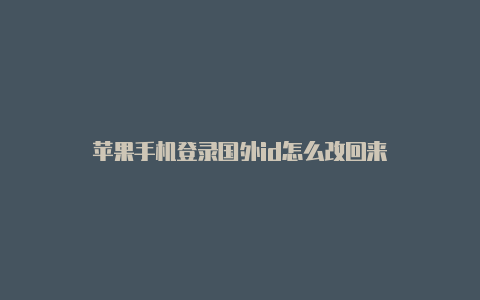 苹果手机登录国外id怎么改回来